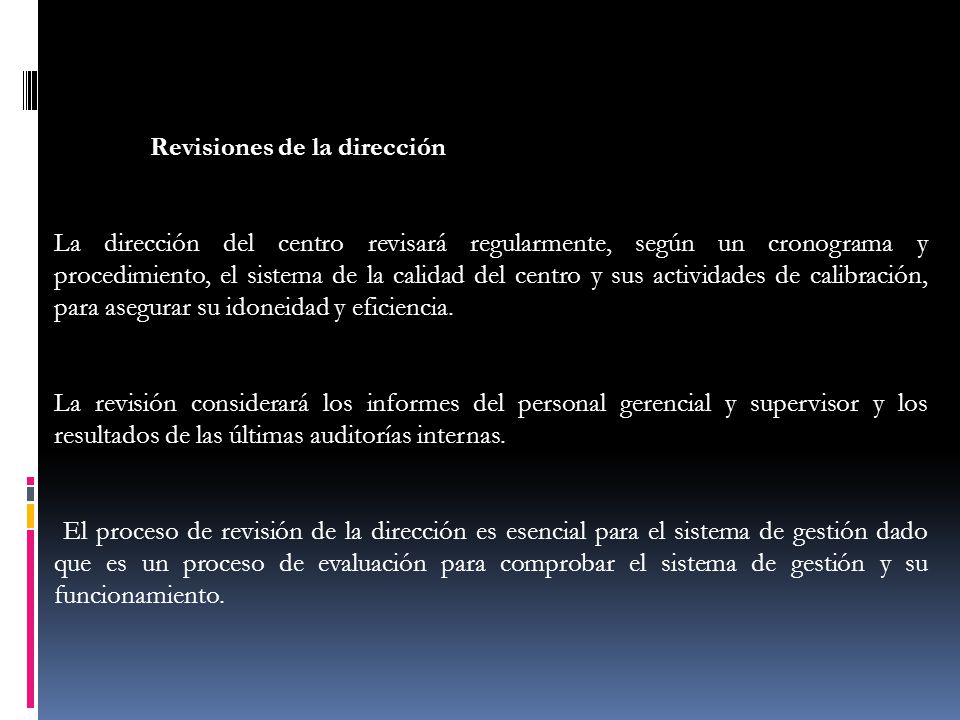 Revisiones de la dirección

La dirección del centro revisará regularmente, según un cronograma y procedimiento, el sistema de la calidad del centro y sus actividades de calibración, para asegurar su idoneidad y eficiencia.

La revisión considerará los informes del personal gerencial y supervisor y los resultados de las últimas auditorías internas.

El proceso de revisión de la dirección es esencial para el sistema de gestión dado que es un proceso de evaluación para comprobar el sistema de gestión y su funcionamiento.